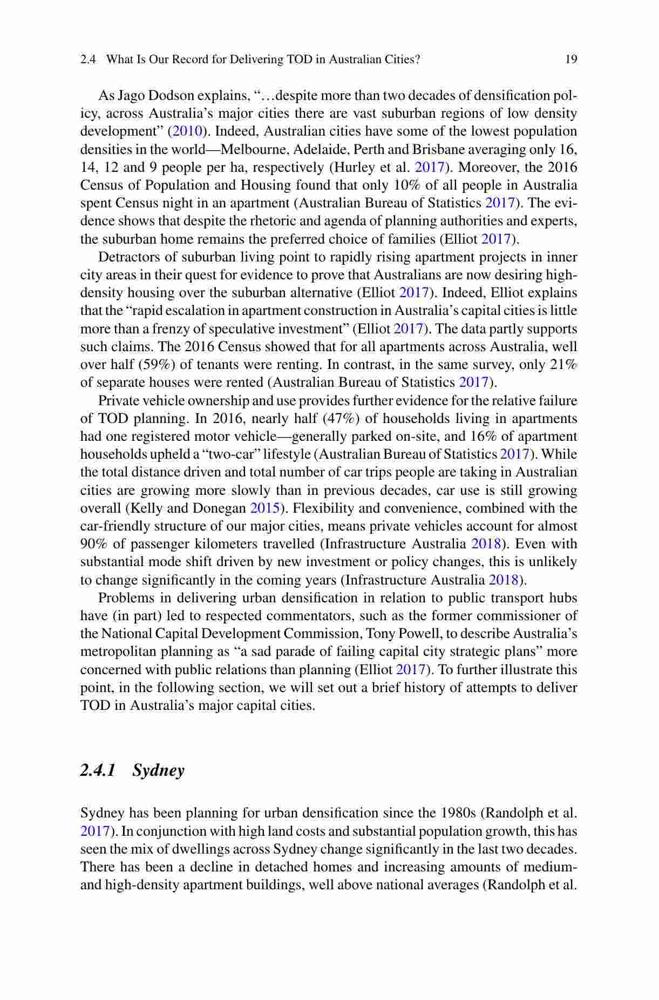 2.4 What Is Our Record for Delivering TOD in Australian Cities? 19

As Jago Dodson explains, "…despite more than two decades of densification policy, across Australia's major cities there are vast suburban regions of low density development" (2010). Indeed, Australian cities have some of the lowest population densities in the world—Melbourne, Adelaide, Perth and Brisbane averaging only 16, 14, 12 and 9 people per ha, respectively (Hurley et al. 2017). Moreover, the 2016 Census of Population and Housing found that only 10% of all people in Australia spent Census night in an apartment (Australian Bureau of Statistics 2017). The evidence shows that despite the rhetoric and agenda of planning authorities and experts, the suburban home remains the preferred choice of families (Elliot 2017).

Detractors of suburban living point to rapidly rising apartment projects in inner city areas in their quest for evidence to prove that Australians are now desiring high-density housing over the suburban alternative (Elliot 2017). Indeed, Elliot explains that the "rapid escalation in apartment construction in Australia's capital cities is little more than a frenzy of speculative investment" (Elliot 2017). The data partly supports such claims. The 2016 Census showed that for all apartments across Australia, well over half (59%) of tenants were renting. In contrast, in the same survey, only 21% of separate houses were rented (Australian Bureau of Statistics 2017).

Private vehicle ownership and use provides further evidence for the relative failure of TOD planning. In 2016, nearly half (47%) of households living in apartments had one registered motor vehicle—generally parked on-site, and 16% of apartment households upheld a "two-car" lifestyle (Australian Bureau of Statistics 2017). While the total distance driven and total number of car trips people are taking in Australian cities are growing more slowly than in previous decades, car use is still growing overall (Kelly and Donegan 2015). Flexibility and convenience, combined with the car-friendly structure of our major cities, means private vehicles account for almost 90% of passenger kilometers travelled (Infrastructure Australia 2018). Even with substantial mode shift driven by new investment or policy changes, this is unlikely to change significantly in the coming years (Infrastructure Australia 2018).

Problems in delivering urban densification in relation to public transport hubs have (in part) led to respected commentators, such as the former commissioner of the National Capital Development Commission, Tony Powell, to describe Australia's metropolitan planning as "a sad parade of failing capital city strategic plans" more concerned with public relations than planning (Elliot 2017). To further illustrate this point, in the following section, we will set out a brief history of attempts to deliver TOD in Australia's major capital cities.

2.4.1 Sydney

Sydney has been planning for urban densification since the 1980s (Randolph et al. 2017). In conjunction with high land costs and substantial population growth, this has seen the mix of dwellings across Sydney change significantly in the last two decades. There has been a decline in detached homes and increasing amounts of medium- and high-density apartment buildings, well above national averages (Randolph et al.